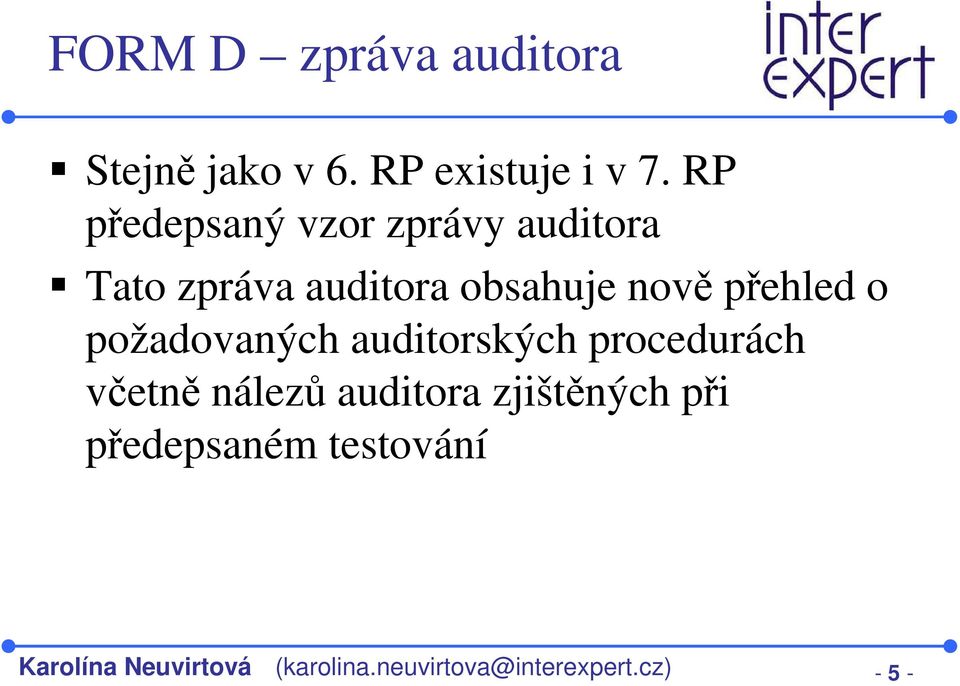 FORM D – zpráva auditora

inter
expert

▪ Stejně jako v 6. RP existuje i v 7. RP předepsaný vzor zprávy auditora

▪ Tato zpráva auditora obsahuje nově přehled o požadovaných auditorských procedurách včetně nálezů auditora zjištěných při předepsaném testování

Karolína Neuvirtová (karolina.neuvirtova@interexpert.cz) - 5 -